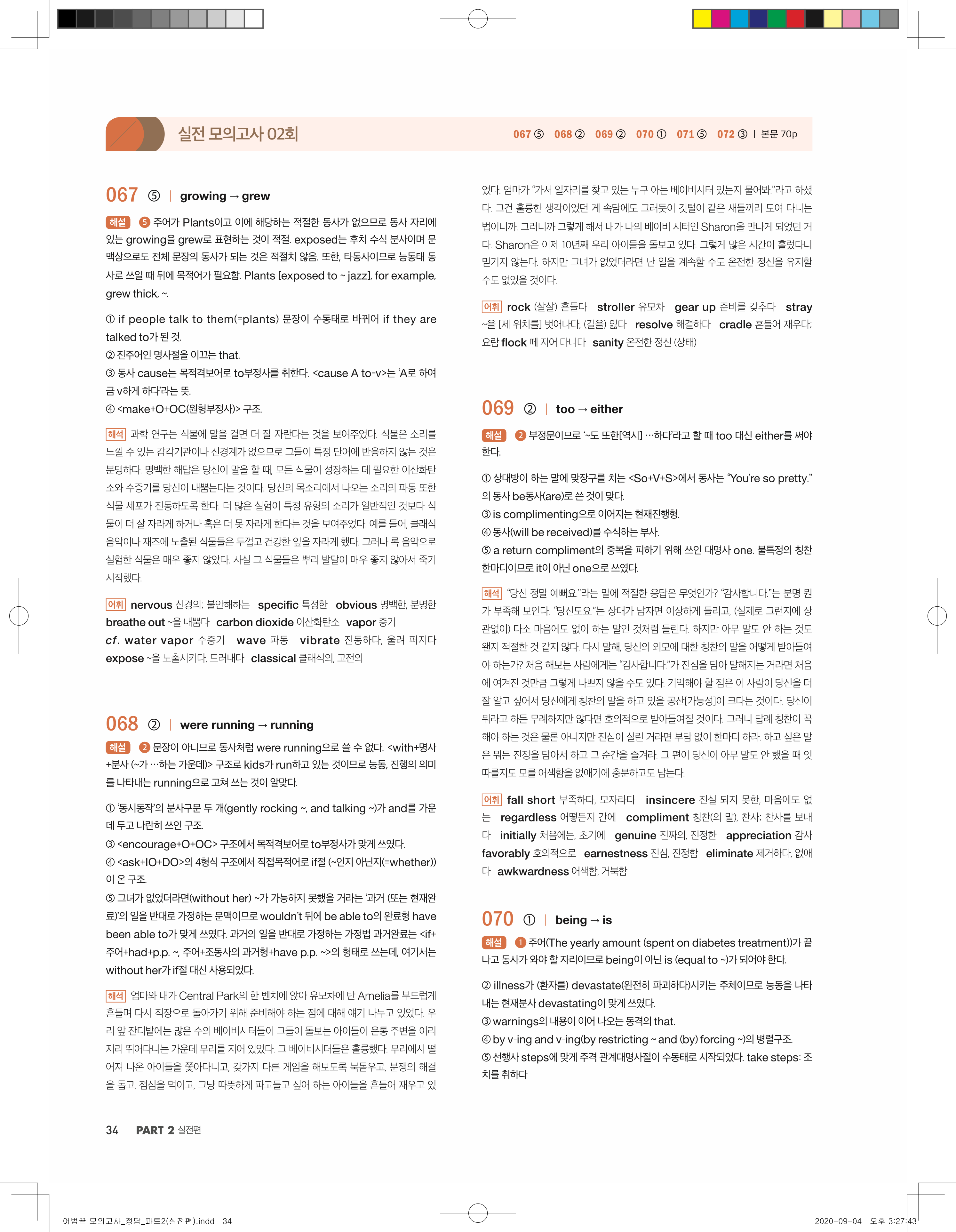 실전 모의고사 02회

067 ⑤ 068 ② 069 ② 070 ① 071 ⑤ 072 ③ | 본문 70p

067 ⑤ | growing → grew

해설 ⑤ 주어가 Plants이고 이에 해당하는 적절한 동사가 없으므로 동사 자리에 있는 growing을 grew로 표현하는 것이 적절. exposed는 후치 수식 분사이며 문맥상으로도 전체 문장의 동사가 되는 것은 적절치 않음. 또한, 타동사이므로 능동태 동사로 쓰일 때 뒤에 목적어가 필요함. Plants [exposed to ~ jazz], for example, grew thick, ~.

① if people talk to them(=plants) 문장이 수동태로 바뀌어 if they are talked to가 된 것.
② 진주어인 명사절을 이끄는 that.
③ 동사 cause는 목적격보어로 to부정사를 취한다. <cause A to-v>는 'A로 하여금 v하게 하다'라는 뜻.
④ <make+O+OC(원형부정사)> 구조.

해석 과학 연구는 식물에 말을 걸면 더 잘 자란다는 것을 보여주었다. 식물은 소리를 느낄 수 있는 감각기관이나 신경계가 없으므로 그들이 특정 단어에 반응하지 않는 것은 분명하다. 명백한 해답은 당신이 말을 할 때, 모든 식물이 성장하는 데 필요한 이산화탄소와 수증기를 당신이 내뿜는다는 것이다. 당신의 목소리에서 나오는 소리의 파동 또한 식물 세포가 진동하도록 한다. 더 많은 실험이 특정 유형의 소리가 일반적인 것보다 식물이 더 잘 자라게 하거나 혹은 더 못 자라게 한다는 것을 보여주었다. 예를 들어, 클래식 음악이나 재즈에 노출된 식물들은 두껍고 건강한 잎을 자라게 했다. 그러나 록 음악으로 실험한 식물은 매우 좋지 않았다. 사실 그 식물들은 뿌리 발달이 매우 좋지 않아서 죽기 시작했다.

어휘 nervous 신경의; 불안해하는 specific 특정한 obvious 명백한, 분명한 breathe out ~을 내뿜다 carbon dioxide 이산화탄소 vapor 증기 cf. water vapor 수증기 wave 파동 vibrate 진동하다, 울려 퍼지다 expose ~을 노출시키다, 드러내다 classical 클래식의, 고전의

068 ② | were running → running

해설 ② 문장이 아니므로 동사처럼 were running으로 쓸 수 없다. <with+명사+분사 (~가 …하는 가운데)> 구조로 kids가 run하고 있는 것이므로 능동, 진행의 의미를 나타내는 running으로 고쳐 쓰는 것이 알맞다.

① '동시동작'의 분사구문 두 개(gently rocking ~, and talking ~)가 and를 가운데 두고 나란히 쓰인 구조.
③ <encourage+O+OC> 구조에서 목적격보어로 to부정사가 맞게 쓰였다.
④ <ask+IO+DO>의 4형식 구조에서 직접목적어로 if절 (~인지 아닌지(=whether))이 온 구조.
⑤ 그녀가 없었더라면(without her) ~가 가능하지 못했을 거라는 '과거 (또는 현재완료)'의 일을 반대로 가정하는 문맥이므로 wouldn't 뒤에 be able to의 완료형 have been able to가 맞게 쓰였다. 과거의 일을 반대로 가정하는 가정법 과거완료는 <if+주어+had+p.p. ~, 주어+조동사의 과거형+have p.p. ~>의 형태로 쓰는데, 여기서는 without her가 if절 대신 사용되었다.

해석 엄마와 내가 Central Park의 한 벤치에 앉아 유모차에 탄 Amelia를 부드럽게 흔들며 다시 직장으로 돌아가기 위해 준비해야 하는 점에 대해 얘기 나누고 있었다. 우리 앞 잔디밭에는 많은 수의 베이비시터들이 그들이 돌보는 아이들이 온통 주변을 이리저리 뛰어다니는 가운데 무리를 지어 있었다. 그 베이비시터들은 훌륭했다. 무리에서 떨어져 나온 아이들을 쫓아다니고, 갖가지 다른 게임을 해보도록 북돋우고, 분쟁의 해결을 돕고, 점심을 먹이고, 그냥 따뜻하게 파고들고 싶어 하는 아이들을 흔들어 재우고 있었다. 엄마가 "가서 일자리를 찾고 있는 누구 아는 베이비시터 있는지 물어봐."라고 하셨다. 그건 훌륭한 생각이었던 게 속담에도 그러듯이 깃털이 같은 새들끼리 모여 다니는 법이니까. 그러니까 그렇게 해서 내가 나의 베이비 시터인 Sharon을 만나게 되었던 거다. Sharon은 이제 10년째 우리 아이들을 돌보고 있다. 그렇게 많은 시간이 흘렀다니 믿기지 않는다. 하지만 그녀가 없었더라면 난 일을 계속할 수도 온전한 정신을 유지할 수도 없었을 것이다.

어휘 rock (살살) 흔들다 stroller 유모차 gear up 준비를 갖추다 stray ~을 [제 위치를] 벗어나다, (길을) 잃다 resolve 해결하다 cradle 흔들어 재우다; 요람 flock 떼 지어 다니다 sanity 온전한 정신 (상태)

069 ② | too → either

해설 ② 부정문이므로 '~도 또한[역시] …하다'라고 할 때 too 대신 either를 써야 한다.

① 상대방이 하는 말에 맞장구를 치는 <So+V+S>에서 동사는 "You're so pretty."의 동사 be동사(are)로 쓴 것이 맞다.
③ is complimenting으로 이어지는 현재진행형.
④ 동사(will be received)를 수식하는 부사.
⑤ a return compliment의 중복을 피하기 위해 쓰인 대명사 one. 불특정의 칭찬 한마디이므로 it이 아닌 one으로 쓰였다.

해석 "당신 정말 예뻐요."라는 말에 적절한 응답은 무엇인가? "감사합니다."는 분명 뭔가 부족해 보인다. "당신도요."는 상대가 남자면 이상하게 들리고, (실제로 그런지에 상관없이) 다소 마음에도 없이 하는 말인 것처럼 들린다. 하지만 아무 말도 안 하는 것도 왠지 적절한 것 같지 않다. 다시 말해, 당신의 외모에 대한 칭찬의 말을 어떻게 받아들여야 하는가? 처음 해보는 사람에게는 "감사합니다."가 진심을 담아 말해지는 거라면 처음에 여겨진 것만큼 그렇게 나쁘지 않을 수도 있다. 기억해야 할 점은 이 사람이 당신을 더 잘 알고 싶어서 당신에게 칭찬의 말을 하고 있을 공산[가능성]이 크다는 것이다. 당신이 뭐라고 하든 무례하지만 않다면 호의적으로 받아들여질 것이다. 그러니 답례 칭찬이 꼭 해야 하는 것은 물론 아니지만 진심이 실린 거라면 부담 없이 한마디 하라. 하고 싶은 말은 뭐든 진정을 담아서 하고 그 순간을 즐겨라. 그 편이 당신이 아무 말도 안 했을 때 잇따를지도 모를 어색함을 없애기에 충분하고도 남는다.

어휘 fall short 부족하다, 모자라다 insincere 진실 되지 못한, 마음에도 없는 regardless 어떻든지 간에 compliment 칭찬(의 말), 찬사; 찬사를 보내다 initially 처음에는, 초기에 genuine 진짜의, 진정한 appreciation 감사 favorably 호의적으로 earnestness 진심, 진정함 eliminate 제거하다, 없애다 awkwardness 어색함, 거북함

070 ① | being → is

해설 ① 주어(The yearly amount (spent on diabetes treatment))가 끝나고 동사가 와야 할 자리이므로 being이 아닌 is (equal to ~)가 되어야 한다.

② illness가 (환자를) devastate(완전히 파괴하다)시키는 주체이므로 능동을 나타내는 현재분사 devastating이 맞게 쓰였다.
③ warnings의 내용이 이어 나오는 동격의 that.
④ by v-ing and v-ing(by restricting ~ and (by) forcing ~)의 병렬구조.
⑤ 선행사 steps에 맞게 주격 관계대명사절이 수동태로 시작되었다. take steps: 조치를 취하다

34 PART 2 실전편

어법끝 모의고사_정답_파트2(실전편).indd 34 2020-09-04 오후 3:27:43